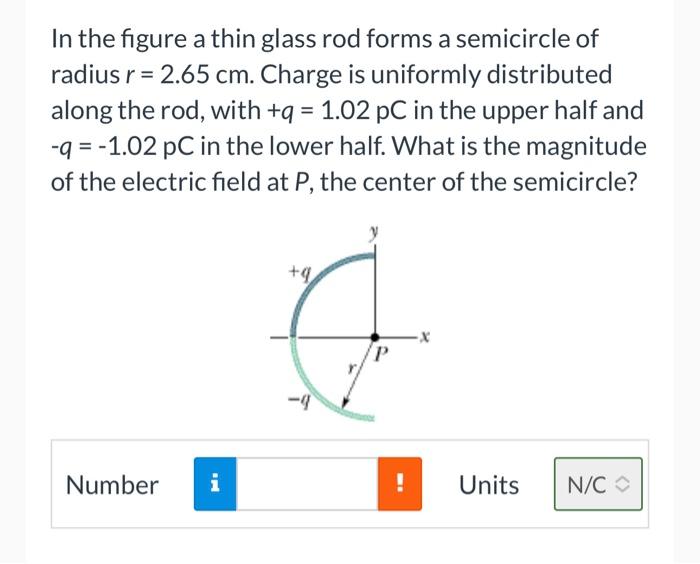 In the figure a thin glass rod forms a semicircle of radius $r = 2.65$ cm. Charge is uniformly distributed along the rod, with $+q = 1.02$ pC in the upper half and $-q = -1.02$ pC in the lower half. What is the magnitude of the electric field at $P$, the center of the semicircle?

$y$
$+q$
$x$
$P$
$r$
$-q$

Number i ! Units N/C